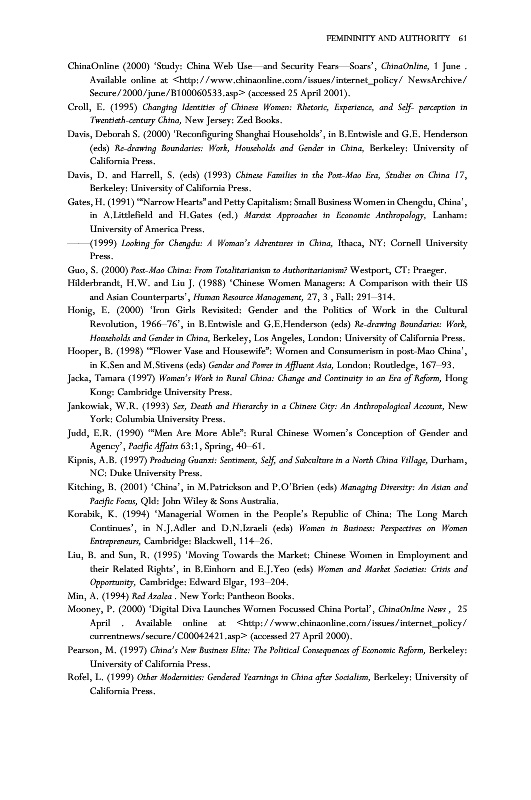 FEMININITY AND AUTHORITY 61

ChinaOnline (2000) 'Study: China Web Use—and Security Fears—Soars', ChinaOnline, 1 June . Available online at <http://www.chinaonline.com/issues/internet_policy/ NewsArchive/ Secure/2000/june/B100060533.asp> (accessed 25 April 2001).

Croll, E. (1995) Changing Identities of Chinese Women: Rhetoric, Experience, and Self- perception in Twentieth-century China, New Jersey: Zed Books.

Davis, Deborah S. (2000) 'Reconfiguring Shanghai Households', in B.Entwisle and G.E. Henderson (eds) Re-drawing Boundaries: Work, Households and Gender in China, Berkeley: University of California Press.

Davis, D. and Harrell, S. (eds) (1993) Chinese Families in the Post-Mao Era, Studies on China 17, Berkeley: University of California Press.

Gates, H. (1991) '"Narrow Hearts" and Petty Capitalism: Small Business Women in Chengdu, China', in A.Littlefield and H.Gates (ed.) Marxist Approaches in Economic Anthropology, Lanham: University of America Press.

——(1999) Looking for Chengdu: A Woman's Adventures in China, Ithaca, NY: Cornell University Press.

Guo, S. (2000) Post-Mao China: From Totalitarianism to Authoritarianism? Westport, CT: Praeger.

Hilderbrandt, H.W. and Liu J. (1988) 'Chinese Women Managers: A Comparison with their US and Asian Counterparts', Human Resource Management, 27, 3 , Fall: 291–314.

Honig, E. (2000) 'Iron Girls Revisited: Gender and the Politics of Work in the Cultural Revolution, 1966–76', in B.Entwisle and G.E.Henderson (eds) Re-drawing Boundaries: Work, Households and Gender in China, Berkeley, Los Angeles, London: University of California Press.

Hooper, B. (1998) '"Flower Vase and Housewife": Women and Consumerism in post-Mao China', in K.Sen and M.Stivens (eds) Gender and Power in Affluent Asia, London: Routledge, 167–93.

Jacka, Tamara (1997) Women's Work in Rural China: Change and Continuity in an Era of Reform, Hong Kong: Cambridge University Press.

Jankowiak, W.R. (1993) Sex, Death and Hierarchy in a Chinese City: An Anthropological Account, New York: Columbia University Press.

Judd, E.R. (1990) '"Men Are More Able": Rural Chinese Women's Conception of Gender and Agency', Pacific Affairs 63:1, Spring, 40–61.

Kipnis, A.B. (1997) Producing Guanxi: Sentiment, Self, and Subculture in a North China Village, Durham, NC: Duke University Press.

Kitching, B. (2001) 'China', in M.Patrickson and P.O'Brien (eds) Managing Diversity: An Asian and Pacific Focus, Qld: John Wiley & Sons Australia.

Korabik, K. (1994) 'Managerial Women in the People's Republic of China: The Long March Continues', in N.J.Adler and D.N.Izraeli (eds) Women in Business: Perspectives on Women Entrepreneurs, Cambridge: Blackwell, 114–26.

Liu, B. and Sun, R. (1995) 'Moving Towards the Market: Chinese Women in Employment and their Related Rights', in B.Einhorn and E.J.Yeo (eds) Women and Market Societies: Crisis and Opportunity, Cambridge: Edward Elgar, 193–204.

Min, A. (1994) Red Azalea . New York: Pantheon Books.

Mooney, P. (2000) 'Digital Diva Launches Women Focussed China Portal', ChinaOnline News , 25 April . Available online at <http://www.chinaonline.com/issues/internet_policy/ currentnews/secure/C00042421.asp> (accessed 27 April 2000).

Pearson, M. (1997) China's New Business Elite: The Political Consequences of Economic Reform, Berkeley: University of California Press.

Rofel, L. (1999) Other Modernities: Gendered Yearnings in China after Socialism, Berkeley: University of California Press.